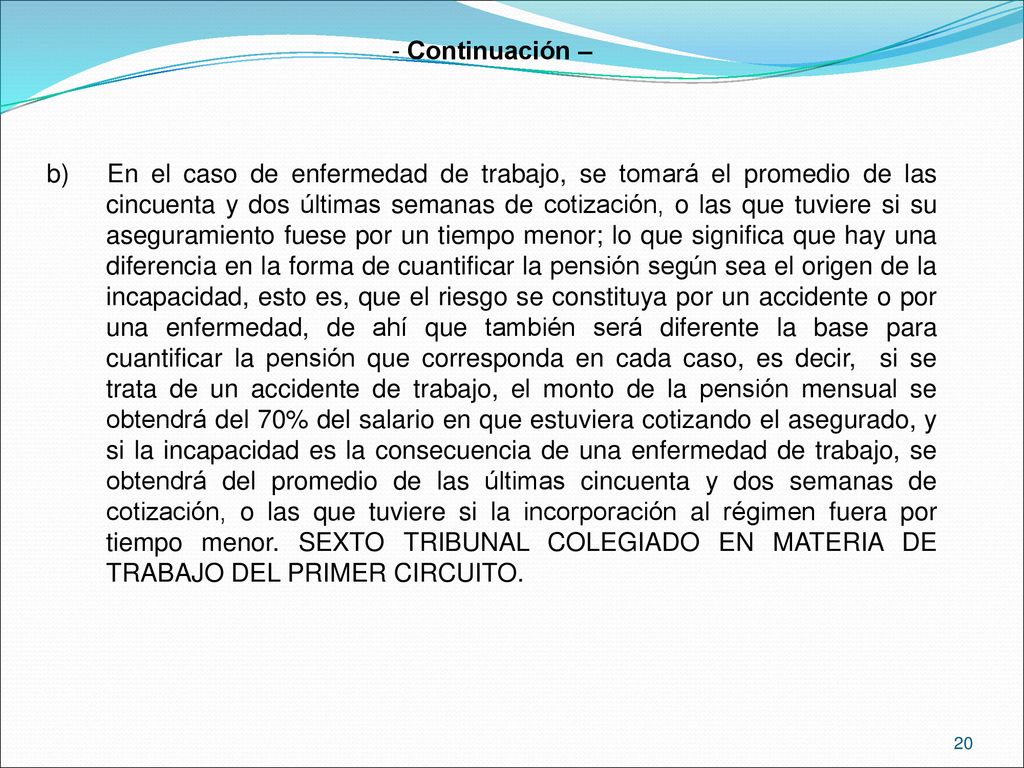 - Continuación –

b) En el caso de enfermedad de trabajo, se tomará el promedio de las cincuenta y dos últimas semanas de cotización, o las que tuviere si su aseguramiento fuese por un tiempo menor; lo que significa que hay una diferencia en la forma de cuantificar la pensión según sea el origen de la incapacidad, esto es, que el riesgo se constituya por un accidente o por una enfermedad, de ahí que también será diferente la base para cuantificar la pensión que corresponda en cada caso, es decir, si se trata de un accidente de trabajo, el monto de la pensión mensual se obtendrá del 70% del salario en que estuviera cotizando el asegurado, y si la incapacidad es la consecuencia de una enfermedad de trabajo, se obtendrá del promedio de las últimas cincuenta y dos semanas de cotización, o las que tuviere si la incorporación al régimen fuera por tiempo menor. SEXTO TRIBUNAL COLEGIADO EN MATERIA DE TRABAJO DEL PRIMER CIRCUITO.

20